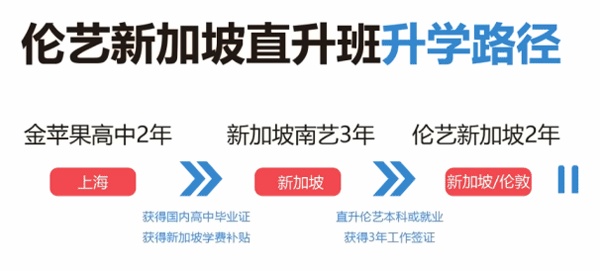 伦艺新加坡直升班升学路径

金苹果高中2年

上海

获得国内高中毕业证
获得新加坡学费补贴

新加坡南艺3年

新加坡

直升伦艺本科或就业
获得3年工作签证

伦艺新加坡2年

新加坡/伦敦